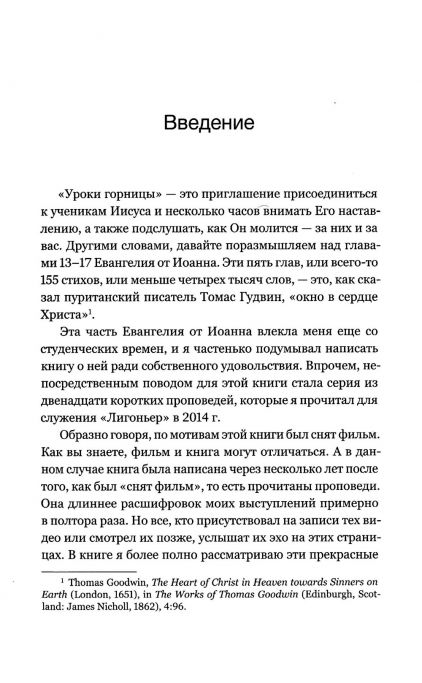 Введение

«Уроки горницы» — это приглашение присоединиться к ученикам Иисуса и несколько часов внимать Его наставлению, а также подслушать, как Он молится — за них и за вас. Другими словами, давайте поразмышляем над главами 13–17 Евангелия от Иоанна. Эти пять глав, или всего-то 155 стихов, или меньше четырех тысяч слов, — это, как сказал пуританский писатель Томас Гудвин, «окно в сердце Христа»$^{1}$.

Эта часть Евангелия от Иоанна влекла меня еще со студенческих времен, и я частенько подумывал написать книгу о ней ради собственного удовольствия. Впрочем, непосредственным поводом для этой книги стала серия из двенадцати коротких проповедей, которые я прочитал для служения «Лигоньер» в 2014 г.

Образно говоря, по мотивам этой книги был снят фильм. Как вы знаете, фильм и книга могут отличаться. А в данном случае книга была написана через несколько лет после того, как был «снят фильм», то есть прочитаны проповеди. Она длиннее расшифровок моих выступлений примерно в полтора раза. Но все, кто присутствовал на записи тех видео или смотрел их позже, услышат их эхо на этих страницах. В книге я более полно рассматриваю эти прекрасные

$^{1}$ Thomas Goodwin, The Heart of Christ in Heaven towards Sinners on Earth (London, 1651), in The Works of Thomas Goodwin (Edinburgh, Scotland: James Nicholl, 1862), 4:96.